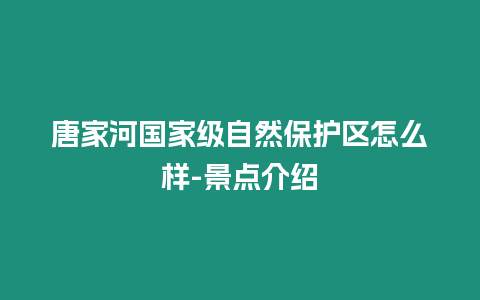 唐家河国家级自然保护区怎么样-景点介绍